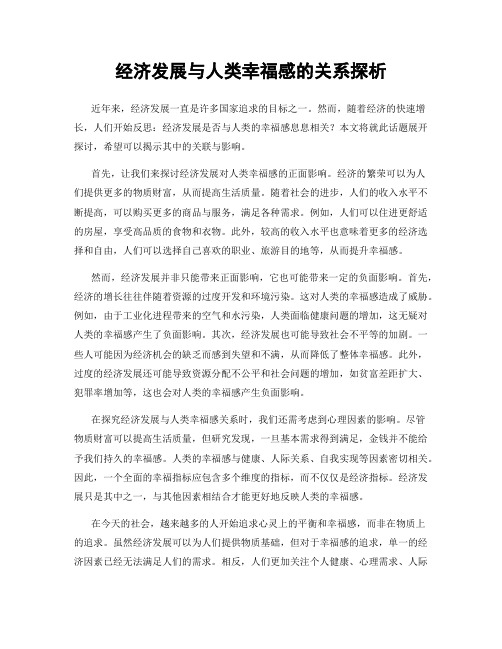 经济发展与人类幸福感的关系探析

近年来，经济发展一直是许多国家追求的目标之一。然而，随着经济的快速增长，人们开始反思：经济发展是否与人类的幸福感息息相关？本文将就此话题展开探讨，希望可以揭示其中的关联与影响。

首先，让我们来探讨经济发展对人类幸福感的正面影响。经济的繁荣可以为人们提供更多的物质财富，从而提高生活质量。随着社会的进步，人们的收入水平不断提高，可以购买更多的商品与服务，满足各种需求。例如，人们可以住进更舒适的房屋，享受高品质的食物和衣物。此外，较高的收入水平也意味着更多的经济选择和自由，人们可以选择自己喜欢的职业、旅游目的地等，从而提升幸福感。

然而，经济发展并非只能带来正面影响，它也可能带来一定的负面影响。首先，经济的增长往往伴随着资源的过度开发和环境污染。这对人类的幸福感造成了威胁。例如，由于工业化进程带来的空气和水污染，人类面临健康问题的增加，这无疑对人类的幸福感产生了负面影响。其次，经济发展也可能导致社会不平等的加剧。一些人可能因为经济机会的缺乏而感到失望和不满，从而降低了整体幸福感。此外，过度的经济发展还可能导致资源分配不公平和社会问题的增加，如贫富差距扩大、犯罪率增加等，这也会对人类的幸福感产生负面影响。

在探究经济发展与人类幸福感关系时，我们还需考虑到心理因素的影响。尽管物质财富可以提高生活质量，但研究发现，一旦基本需求得到满足，金钱并不能给予我们持久的幸福感。人类的幸福感与健康、人际关系、自我实现等因素密切相关。因此，一个全面的幸福指标应包含多个维度的指标，而不仅仅是经济指标。经济发展只是其中之一，与其他因素相结合才能更好地反映人类的幸福感。

在今天的社会，越来越多的人开始追求心灵上的平衡和幸福感，而非在物质上的追求。虽然经济发展可以为人们提供物质基础，但对于幸福感的追求，单一的经济因素已经无法满足人们的需求。相反，人们更加关注个人健康、心理需求、人际